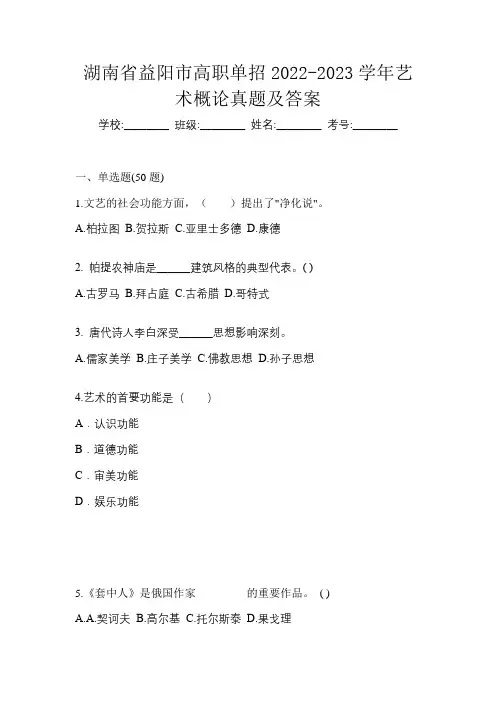 湖南省益阳市高职单招 2022-2023 学年艺术概论真题及答案

学校:________ 班级:________ 姓名:________ 考号:________

一、单选题(50 题)

1.文艺的社会功能方面，（　　）提出了"净化说"。

A.柏拉图 B.贺拉斯 C.亚里士多德 D.康德

2. 帕提农神庙是______建筑风格的典型代表。()

A.古罗马 B.拜占庭 C.古希腊 D.哥特式

3. 唐代诗人李白深受______思想影响深刻。

A.儒家美学 B.庄子美学 C.佛教思想 D.孙子思想

4.艺术的首要功能是（　　）

A．认识功能

B．道德功能

C．审美功能

D．娱乐功能

5.《套中人》是俄国作家　　　　的重要作品。 ()

A.A.契诃夫 B.高尔基 C.托尔斯泰 D.果戈理